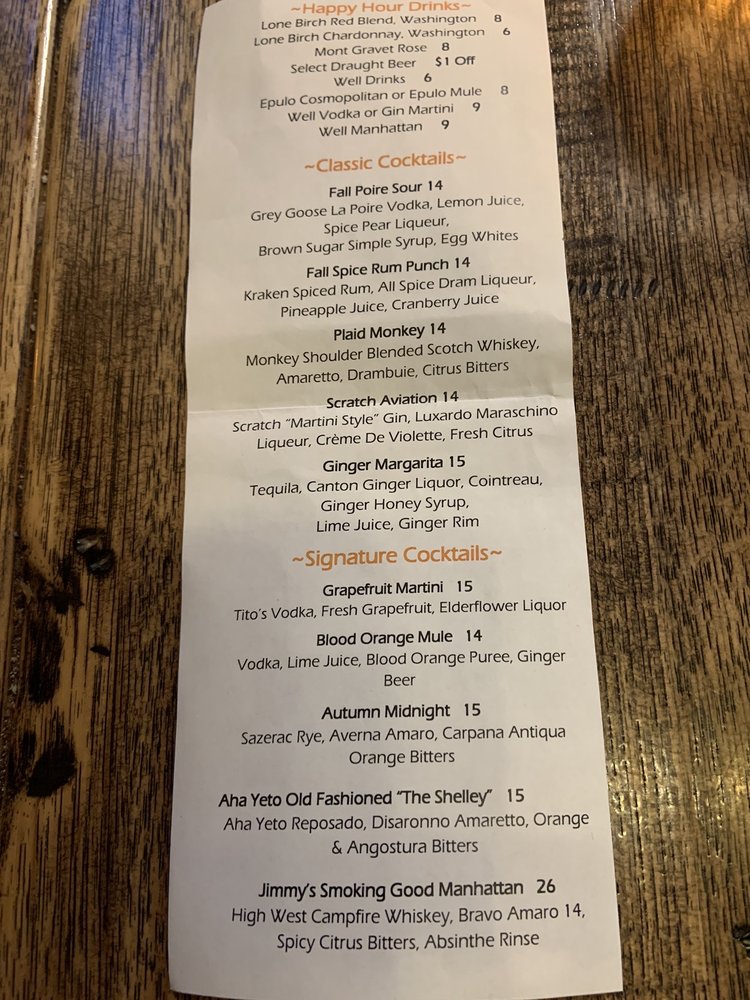 ~Happy Hour Drinks~
Lone Birch Red Blend, Washington 8
Lone Birch Chardonnay, Washington 6
Mont Gravet Rose 8
Select Draught Beer $1 Off
Well Drinks 6
Epulo Cosmopolitan or Epulo Mule 8
Well Vodka or Gin Martini 9
Well Manhattan 9

~Classic Cocktails~

Fall Poire Sour 14
Grey Goose La Poire Vodka, Lemon Juice, Spice Pear Liqueur, Brown Sugar Simple Syrup, Egg Whites

Fall Spice Rum Punch 14
Kraken Spiced Rum, All Spice Dram Liqueur, Pineapple Juice, Cranberry Juice

Plaid Monkey 14
Monkey Shoulder Blended Scotch Whiskey, Amaretto, Drambuie, Citrus Bitters

Scratch Aviation 14
Scratch "Martini Style" Gin, Luxardo Maraschino Liqueur, Crème De Violette, Fresh Citrus

Ginger Margarita 15
Tequila, Canton Ginger Liquor, Cointreau, Ginger Honey Syrup, Lime Juice, Ginger Rim

~Signature Cocktails~

Grapefruit Martini 15
Tito's Vodka, Fresh Grapefruit, Elderflower Liquor

Blood Orange Mule 14
Vodka, Lime Juice, Blood Orange Puree, Ginger Beer

Autumn Midnight 15
Sazerac Rye, Averna Amaro, Carpana Antiqua Orange Bitters

Aha Yeto Old Fashioned "The Shelley" 15
Aha Yeto Reposado, Disaronno Amaretto, Orange & Angostura Bitters

Jimmy's Smoking Good Manhattan 26
High West Campfire Whiskey, Bravo Amaro 14, Spicy Citrus Bitters, Absinthe Rinse